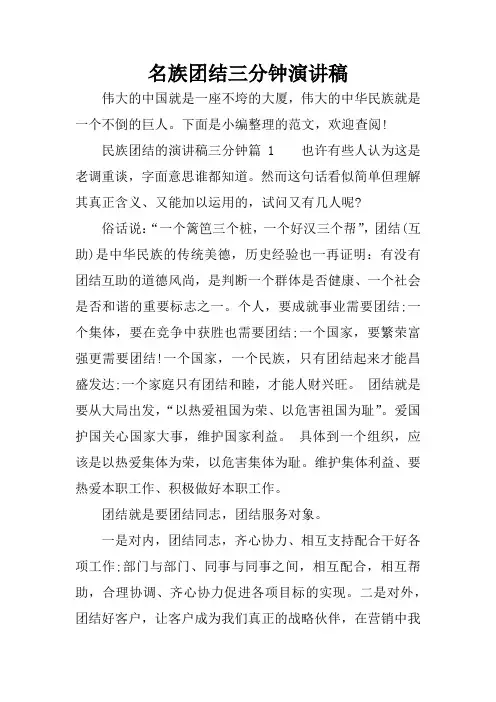 名族团结三分钟演讲稿

伟大的中国就是一座不垮的大厦，伟大的中华民族就是一个不倒的巨人。下面是小编整理的范文，欢迎查阅!

民族团结的演讲稿三分钟篇 1　　也许有些人认为这是老调重谈，字面意思谁都知道。然而这句话看似简单但理解其真正含义、又能加以运用的，试问又有几人呢?

俗话说:“一个篱笆三个桩，一个好汉三个帮”，团结(互助)是中华民族的传统美德，历史经验也一再证明：有没有团结互助的道德风尚，是判断一个群体是否健康、一个社会是否和谐的重要标志之一。个人，要成就事业需要团结;一个集体，要在竞争中获胜也需要团结;一个国家，要繁荣富强更需要团结!一个国家，一个民族，只有团结起来才能昌盛发达;一个家庭只有团结和睦，才能人财兴旺。 团结就是要从大局出发，“以热爱祖国为荣、以危害祖国为耻”。爱国护国关心国家大事，维护国家利益。 具体到一个组织，应该是以热爱集体为荣，以危害集体为耻。维护集体利益、要热爱本职工作、积极做好本职工作。

团结就是要团结同志，团结服务对象。

一是对内，团结同志，齐心协力、相互支持配合干好各项工作;部门与部门、同事与同事之间，相互配合，相互帮助，合理协调、齐心协力促进各项目标的实现。二是对外，团结好客户，让客户成为我们真正的战略伙伴，在营销中我